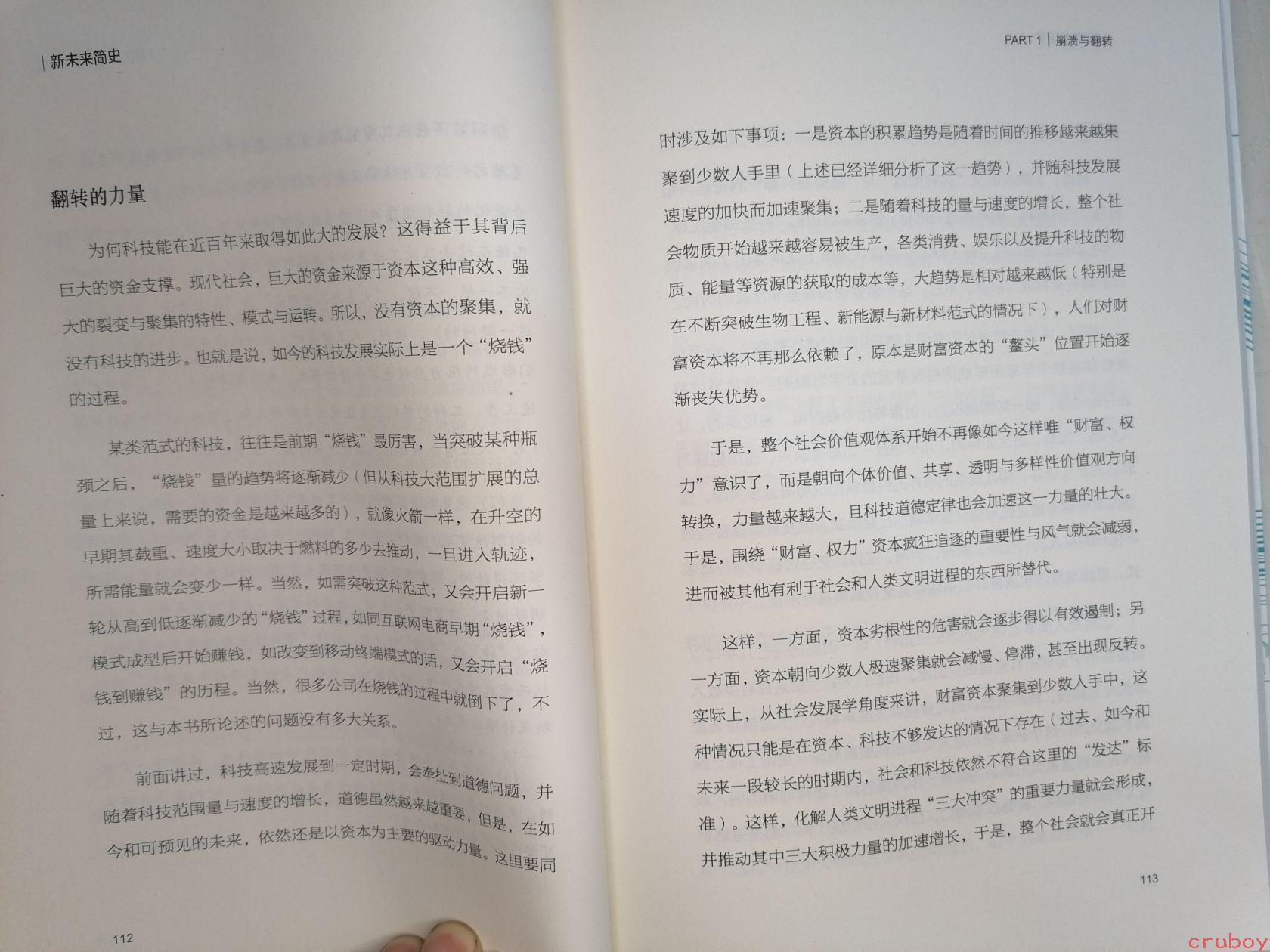 新未来简史

翻转的力量

为何科技能在近百年来取得如此大的发展？这得益于其背后巨大的资金支撑。现代社会，巨大的资金来源于资本这种高效、强大的裂变与聚集的特性、模式与运转。所以，没有资本的聚集，就没有科技的进步。也就是说，如今的科技发展实际上是一个“烧钱”的过程。

某类范式的科技，往往是前期“烧钱”最厉害，当突破某种瓶颈之后，“烧钱”量的趋势将逐渐减少（但从科技大范围扩展的总量上来说，需要的资金是越来越多的），就像火箭一样，在升空的早期其载重、速度大小取决于燃料的多少去推动，一旦进入轨迹，所需能量就会变少一样。当然，如需突破这种范式，又会开启新一轮从高到低逐渐减少的“烧钱”过程，如同互联网电商早期“烧钱”，模式成型后开始赚钱，如改变到移动终端模式的话，又会开启“烧钱到赚钱”的历程。当然，很多公司在烧钱的过程中就倒下了，不过，这与本书所论述的问题没有多大关系。

前面讲过，科技高速发展到一定时期，会牵扯到道德问题，并随着科技范围量与速度的增长，道德虽然越来越重要，但是，在如今和可预见的未来，依然还是以资本为主要的驱动力量。这里要同

112

PART 1 | 崩溃与翻转

时涉及如下事项：一是资本的积累趋势是随着时间的推移越来越集聚到少数人手里（上述已经详细分析了这一趋势），并随科技发展速度的加快而加速聚集；二是随着科技的量与速度的增长，整个社会物质开始越来越容易被生产，各类消费、娱乐以及提升科技的物质、能量等资源的获取的成本等，大趋势是相对越来越低（特别是在不断突破生物工程、新能源与新材料范式的情况下），人们对财富资本将不再那么依赖了，原本是财富资本的“鳌头”位置开始逐渐丧失优势。

于是，整个社会价值观体系开始不再像如今这样唯“财富、权力”意识了，而是朝向个体价值、共享、透明与多样性价值观方向转换，力量越来越大，且科技道德定律也会加速这一力量的壮大。于是，围绕“财富、权力”资本疯狂追逐的重要性与风气就会减弱，进而被其他有利于社会和人类文明进程的东西所替代。

这样，一方面，资本劣根性的危害就会逐步得以有效遏制；另一方面，资本朝向少数人极速聚集就会减慢、停滞，甚至出现反转。实际上，从社会发展学角度来讲，财富资本聚集到少数人手中，这种情况只能是在资本、科技不够发达的情况下存在（过去、如今和未来一段较长的时期内，社会和科技依然不符合这里的“发达”标准）。这样，化解人类文明进程“三大冲突”的重要力量就会形成，并推动其中三大积极力量的加速增长，于是，整个社会就会真正开

113

cruboy